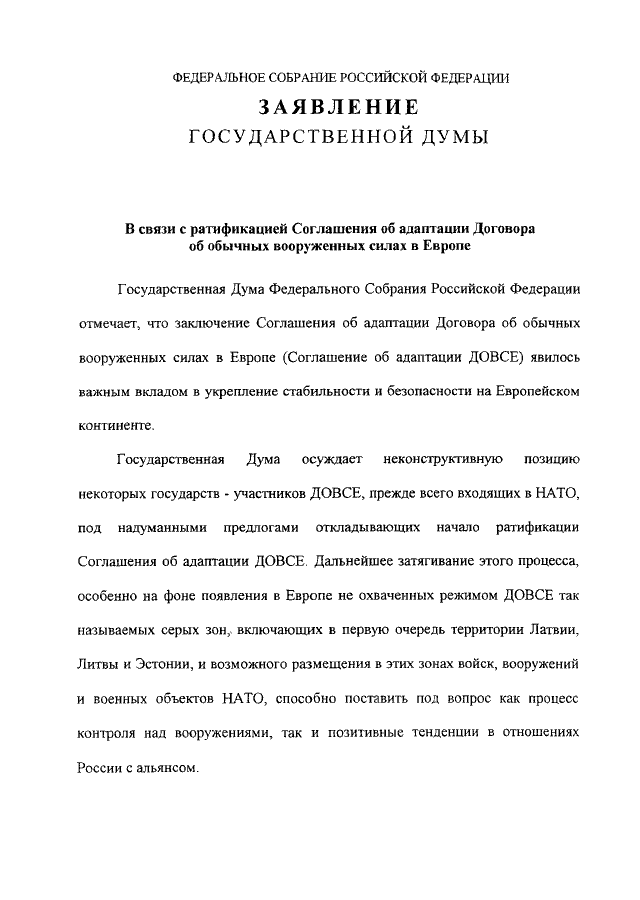 ФЕДЕРАЛЬНОЕ СОБРАНИЕ РОССИЙСКОЙ ФЕДЕРАЦИИ
ЗАЯВЛЕНИЕ
ГОСУДАРСТВЕННОЙ ДУМЫ

В связи с ратификацией Соглашения об адаптации Договора об обычных вооруженных силах в Европе

Государственная Дума Федерального Собрания Российской Федерации отмечает, что заключение Соглашения об адаптации Договора об обычных вооруженных силах в Европе (Соглашение об адаптации ДОВСЕ) явилось важным вкладом в укрепление стабильности и безопасности на Европейском континенте.

Государственная Дума осуждает неконструктивную позицию некоторых государств - участников ДОВСЕ, прежде всего входящих в НАТО, под надуманными предлогами откладывающих начало ратификации Соглашения об адаптации ДОВСЕ. Дальнейшее затягивание этого процесса, особенно на фоне появления в Европе не охваченных режимом ДОВСЕ так называемых серых зон, включающих в первую очередь территории Латвии, Литвы и Эстонии, и возможного размещения в этих зонах войск, вооружений и военных объектов НАТО, способно поставить под вопрос как процесс контроля над вооружениями, так и позитивные тенденции в отношениях России с альянсом.